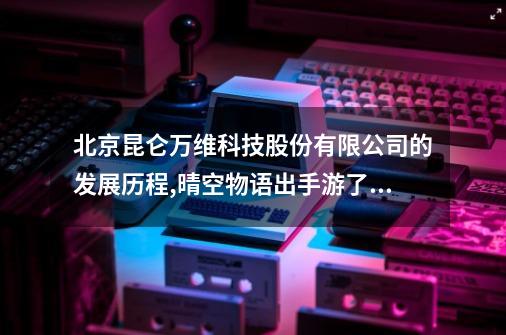 北京昆仑万维科技股份有限公司的发展历程,晴空物语出手游了...